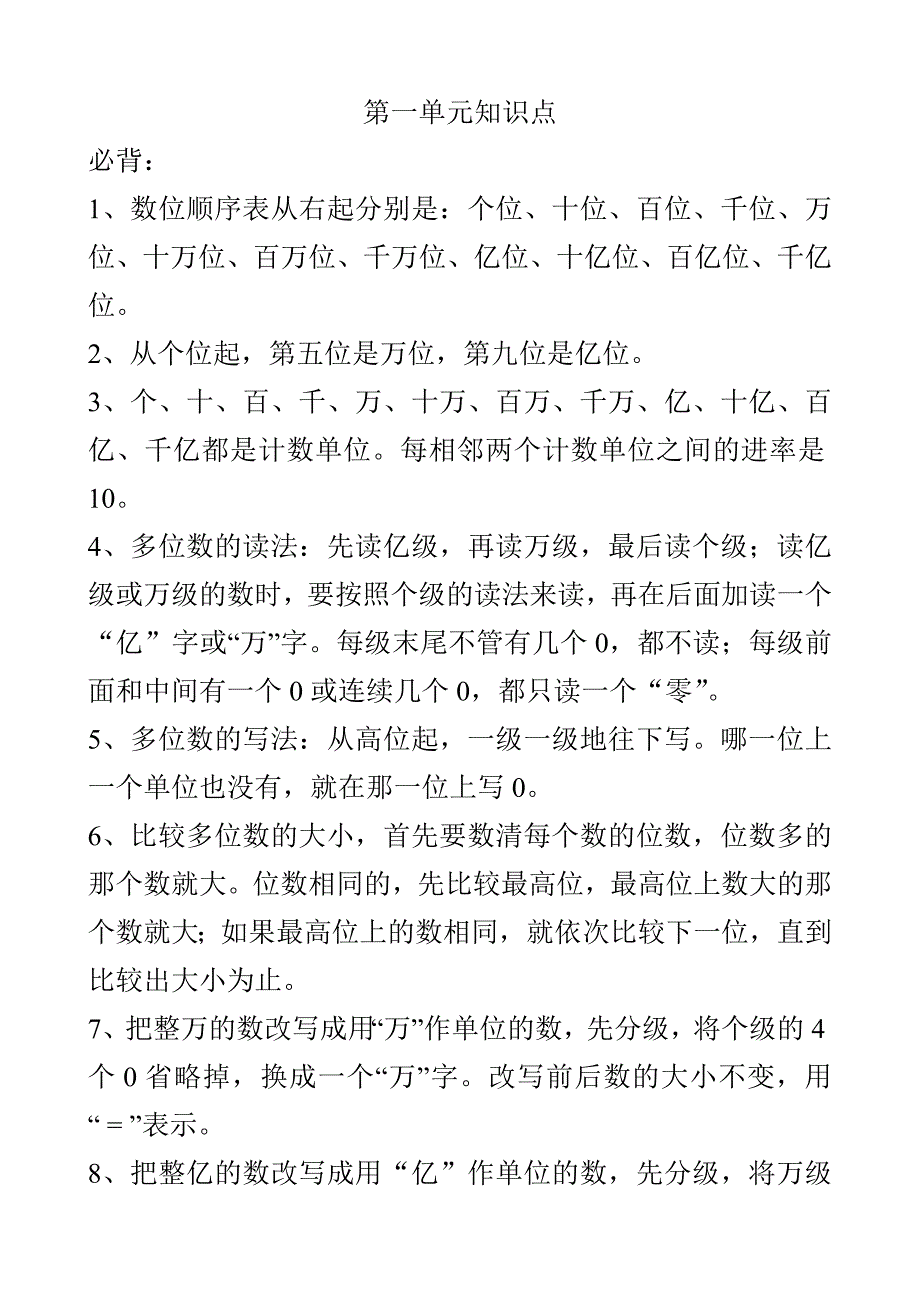 第一单元知识点

必背：

1、数位顺序表从右起分别是：个位、十位、百位、千位、万位、十万位、百万位、千万位、亿位、十亿位、百亿位、千亿位。

2、从个位起，第五位是万位，第九位是亿位。

3、个、十、百、千、万、十万、百万、千万、亿、十亿、百亿、千亿都是计数单位。每相邻两个计数单位之间的进率是10。

4、多位数的读法：先读亿级，再读万级，最后读个级；读亿级或万级的数时，要按照个级的读法来读，再在后面加读一个“亿”字或“万”字。每级末尾不管有几个0，都不读；每级前面和中间有一个0或连续几个0，都只读一个“零”。

5、多位数的写法：从高位起，一级一级地往下写。哪一位上一个单位也没有，就在那一位上写0。

6、比较多位数的大小，首先要数清每个数的位数，位数多的那个数就大。位数相同的，先比较最高位，最高位上数大的那个数就大；如果最高位上的数相同，就依次比较下一位，直到比较出大小为止。

7、把整万的数改写成用“万”作单位的数，先分级，将个级的4个0省略掉，换成一个“万”字。改写前后数的大小不变，用“＝”表示。

8、把整亿的数改写成用“亿”作单位的数，先分级，将万级